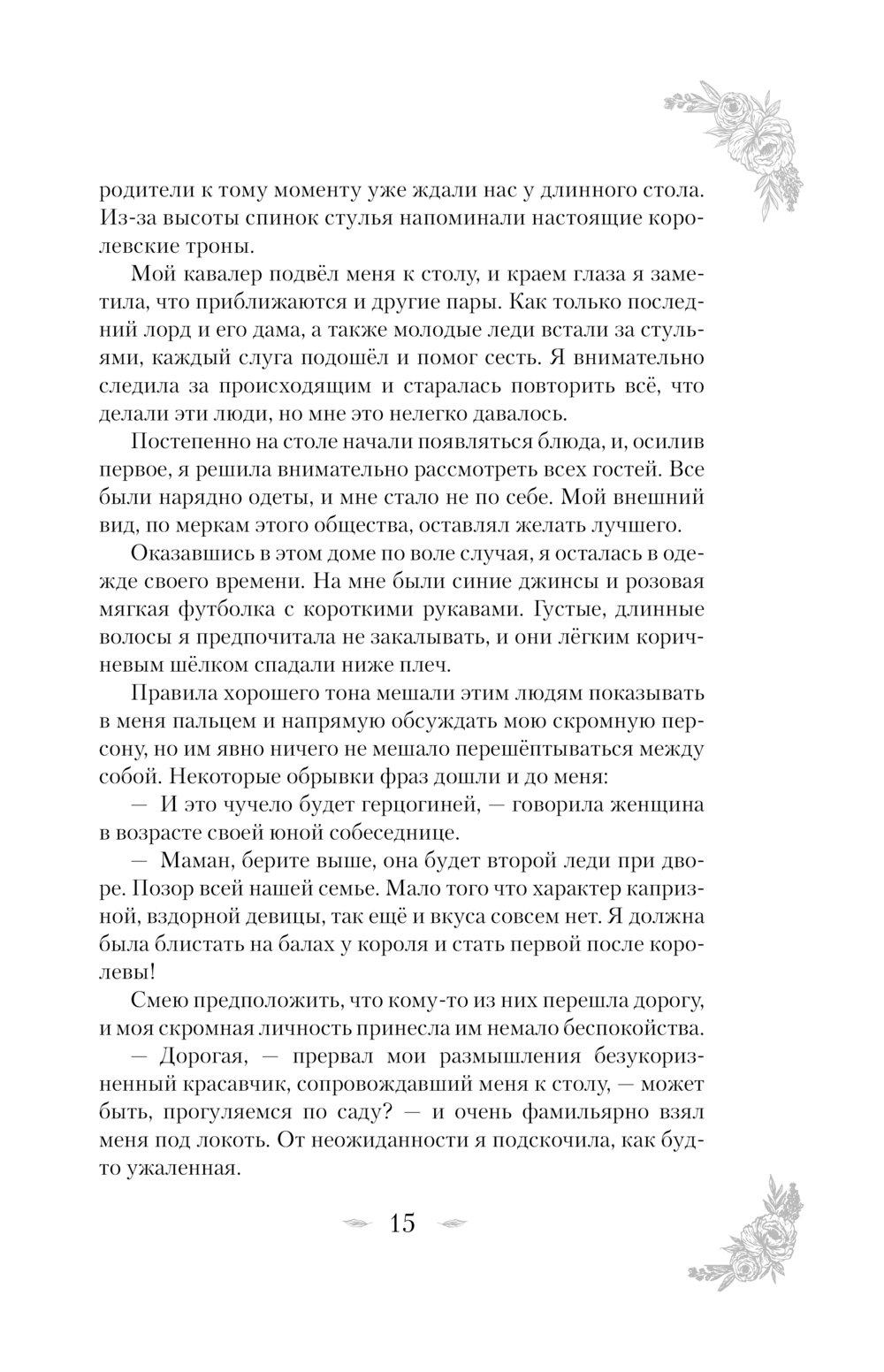 родители к тому моменту уже ждали нас у длинного стола. Из-за высоты спинок стулья напоминали настоящие королевские троны.

Мой кавалер подвёл меня к столу, и краем глаза я заметила, что приближаются и другие пары. Как только последний лорд и его дама, а также молодые леди встали за стульями, каждый слуга подошёл и помог сесть. Я внимательно следила за происходящим и старалась повторить всё, что делали эти люди, но мне это нелегко давалось.

Постепенно на столе начали появляться блюда, и, осилив первое, я решила внимательно рассмотреть всех гостей. Все были нарядно одеты, и мне стало не по себе. Мой внешний вид, по меркам этого общества, оставлял желать лучшего.

Оказавшись в этом доме по воле случая, я осталась в одежде своего времени. На мне были синие джинсы и розовая мягкая футболка с короткими рукавами. Густые, длинные волосы я предпочитала не закалывать, и они лёгким коричневым шёлком спадали ниже плеч.

Правила хорошего тона мешали этим людям показывать в меня пальцем и напрямую обсуждать мою скромную персону, но им явно ничего не мешало перешёптываться между собой. Некоторые обрывки фраз дошли и до меня:

— И это чучело будет герцогиней, — говорила женщина в возрасте своей юной собеседнице.

— Маман, берите выше, она будет второй леди при дворе. Позор всей нашей семье. Мало того что характер капризной, вздорной девицы, так ещё и вкуса совсем нет. Я должна была блистать на балах у короля и стать первой после королевы!

Смею предположить, что кому-то из них перешла дорогу, и моя скромная личность принесла им немало беспокойства.

— Дорогая, — прервал мои размышления безукоризненный красавчик, сопровождавший меня к столу, — может быть, прогуляемся по саду? — и очень фамильярно взял меня под локоть. От неожиданности я подскочила, как будто ужаленная.

15